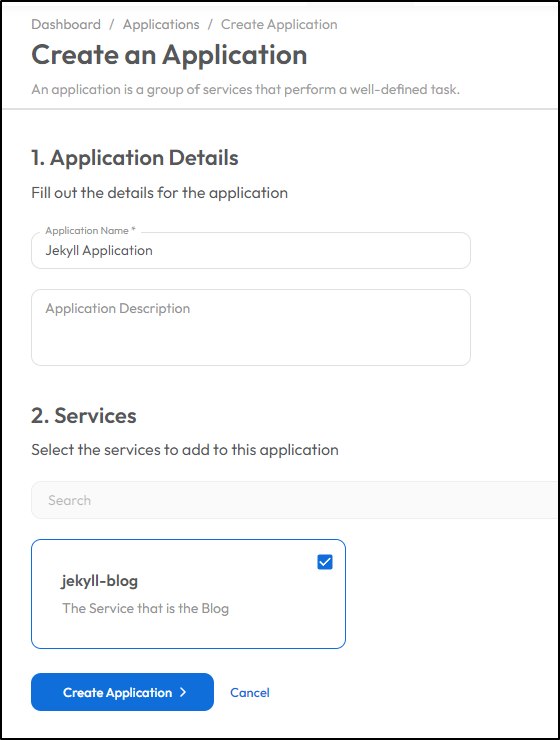 Dashboard / Applications / Create Application

Create an Application

An application is a group of services that perform a well-defined task.

1. Application Details

Fill out the details for the application

Application Name *

Jekyll Application

Application Description

2. Services

Select the services to add to this application

Search

jekyll-blog

The Service that is the Blog

Create Application >

Cancel